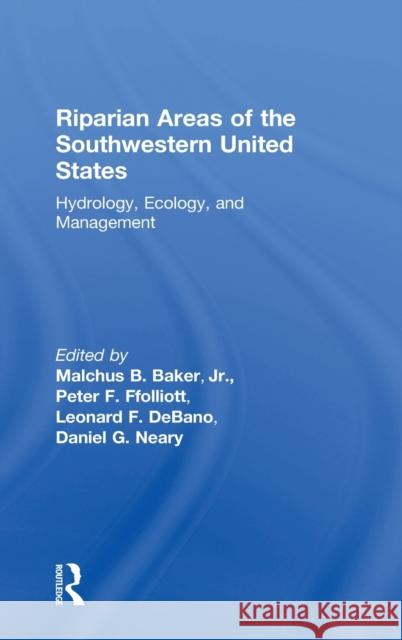 Riparian Areas of the Southwestern United States

Hydrology, Ecology, and Management

Edited by
Malchus B. Baker, Jr.,
Peter F. Ffolliott,
Leonard F. DeBano,
Daniel G. Neary

ROUTLEDGE